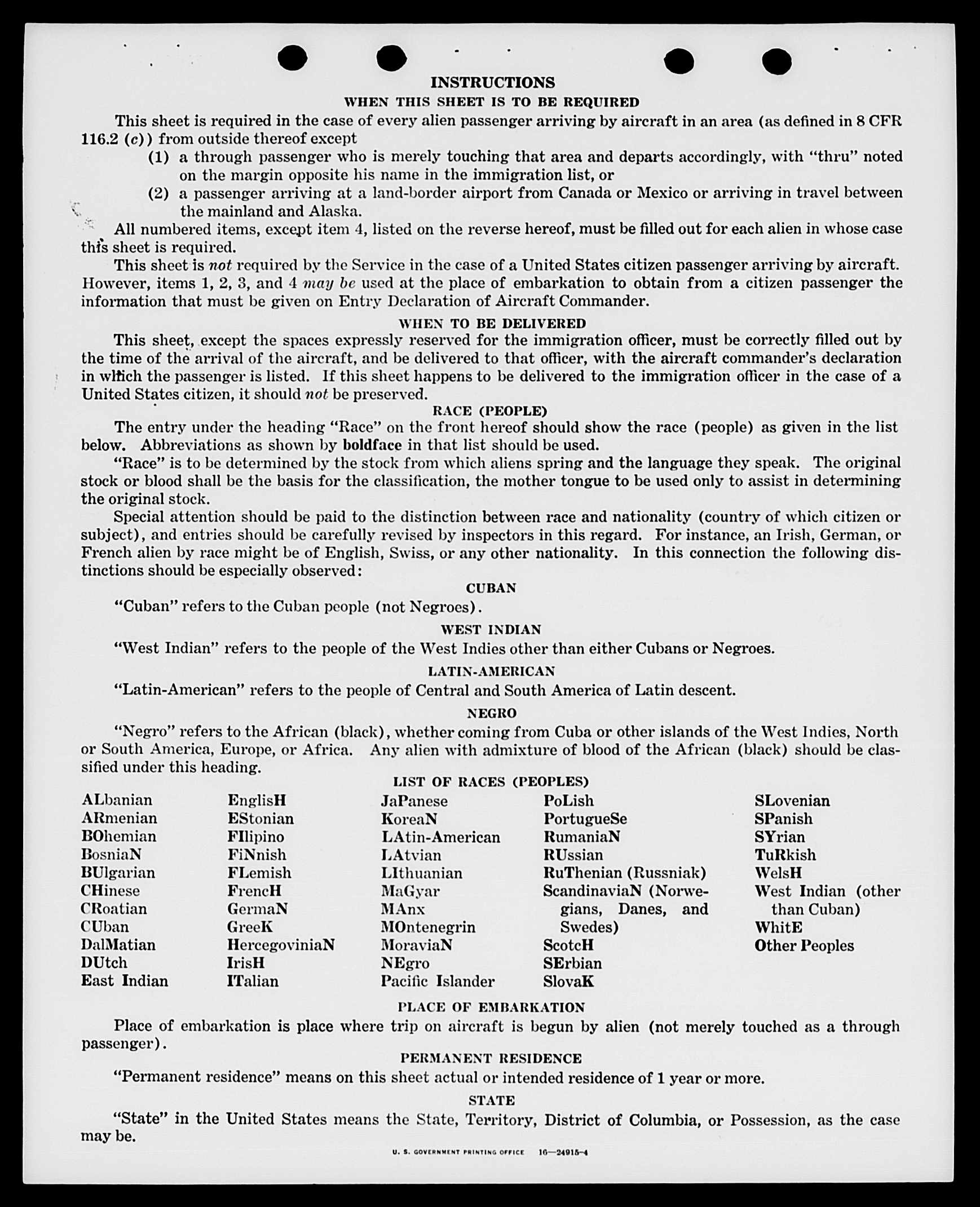 INSTRUCTIONS

WHEN THIS SHEET IS TO BE REQUIRED

This sheet is required in the case of every alien passenger arriving by aircraft in an area (as defined in 8 CFR 116.2 (c)) from outside thereof except

(1) a through passenger who is merely touching that area and departs accordingly, with "thru" noted on the margin opposite his name in the immigration list, or

(2) a passenger arriving at a land-border airport from Canada or Mexico or arriving in travel between the mainland and Alaska.

All numbered items, except item 4, listed on the reverse hereof, must be filled out for each alien in whose case this sheet is required.

This sheet is not required by the Service in the case of a United States citizen passenger arriving by aircraft. However, items 1, 2, 3, and 4 may be used at the place of embarkation to obtain from a citizen passenger the information that must be given on Entry Declaration of Aircraft Commander.

WHEN TO BE DELIVERED

This sheet, except the spaces expressly reserved for the immigration officer, must be correctly filled out by the time of the arrival of the aircraft, and be delivered to that officer, with the aircraft commander's declaration in which the passenger is listed. If this sheet happens to be delivered to the immigration officer in the case of a United States citizen, it should not be preserved.

RACE (PEOPLE)

The entry under the heading "Race" on the front hereof should show the race (people) as given in the list below. Abbreviations as shown by boldface in that list should be used.

"Race" is to be determined by the stock from which aliens spring and the language they speak. The original stock or blood shall be the basis for the classification, the mother tongue to be used only to assist in determining the original stock.

Special attention should be paid to the distinction between race and nationality (country of which citizen or subject), and entries should be carefully revised by inspectors in this regard. For instance, an Irish, German, or French alien by race might be of English, Swiss, or any other nationality. In this connection the following distinctions should be especially observed:

CUBAN

"Cuban" refers to the Cuban people (not Negroes).

WEST INDIAN

"West Indian" refers to the people of the West Indies other than either Cubans or Negroes.

LATIN-AMERICAN

"Latin-American" refers to the people of Central and South America of Latin descent.

NEGRO

"Negro" refers to the African (black), whether coming from Cuba or other islands of the West Indies, North or South America, Europe, or Africa. Any alien with admixture of blood of the African (black) should be classified under this heading.

LIST OF RACES (PEOPLES)

ALbanian
ARmenian
BOhemian
BosniaN
BUlgarian
CHinese
CRoatian
CUban
DalMatian
DUtch
East Indian

EnglisH
EStonian
FIlipino
FiNnish
FLemish
FrencH
GermaN
GreeK
HercegoviniaN
IrisH
ITalian

JaPanese
KoreaN
LAtin-American
LAtvian
LIthuanian
MaGyar
MAnx
MOntenegrin
MoraviaN
NEgro
Pacific Islander

PoLish
PortugueSe
RumaniaN
RUssian
RuThenian (Russniak)
ScandinaviaN (Norwegians, Danes, and Swedes)
ScotcH
SErbian
SlovaK

SLovenian
SPanish
SYrian
TuRkish
WelsH
West Indian (other than Cuban)
WhitE
Other Peoples

PLACE OF EMBARKATION

Place of embarkation is place where trip on aircraft is begun by alien (not merely touched as a through passenger).

PERMANENT RESIDENCE

"Permanent residence" means on this sheet actual or intended residence of 1 year or more.

STATE

"State" in the United States means the State, Territory, District of Columbia, or Possession, as the case may be.

U. S. GOVERNMENT PRINTING OFFICE 16—24915-4